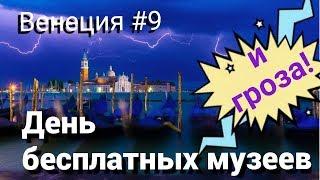 Венеция #9

и гроза!

День бесплатных музеев